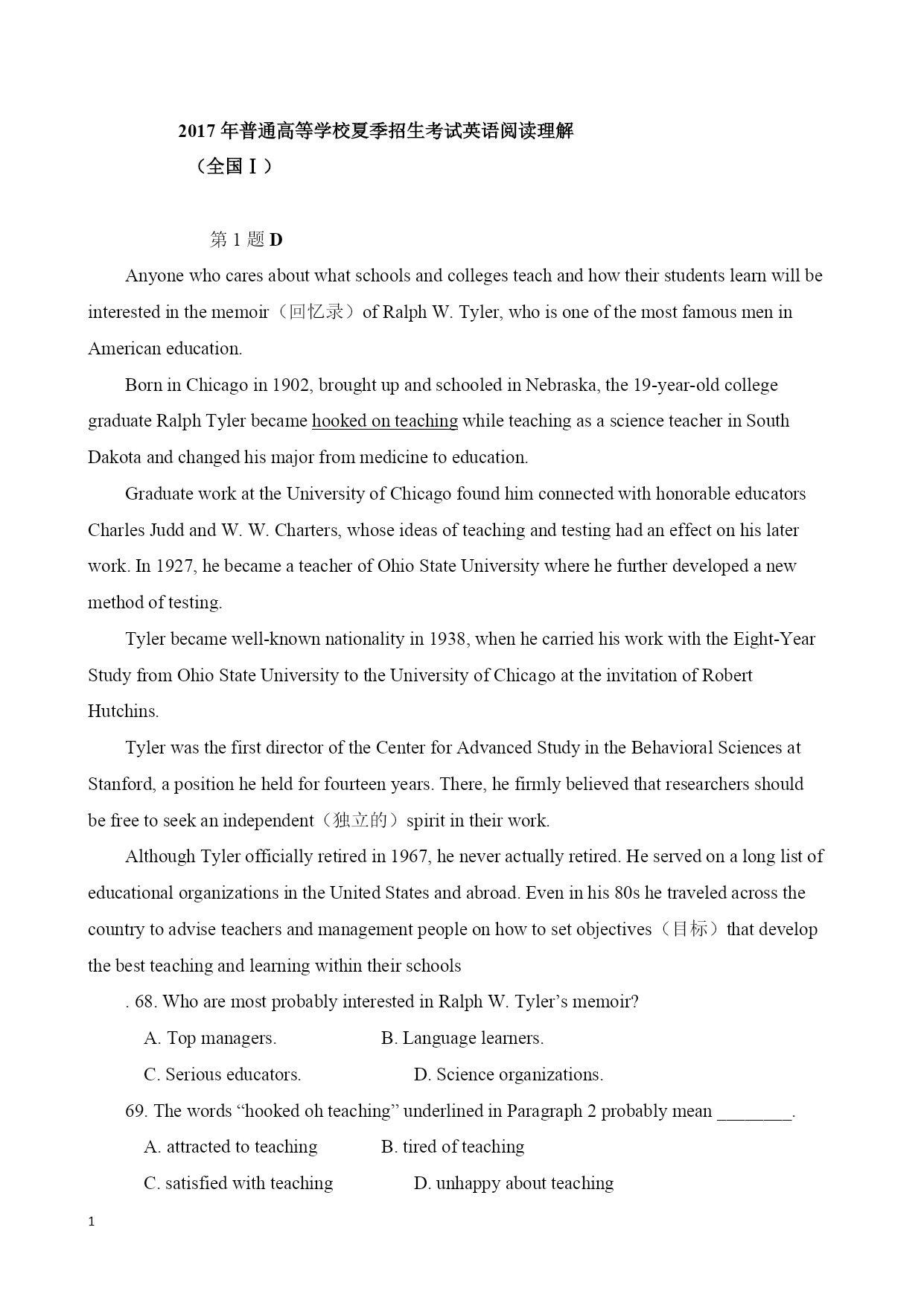 2017 年普通高等学校夏季招生考试英语阅读理解
（全国Ⅰ）

第 1 题 D

Anyone who cares about what schools and colleges teach and how their students learn will be interested in the memoir（回忆录）of Ralph W. Tyler, who is one of the most famous men in American education.

Born in Chicago in 1902, brought up and schooled in Nebraska, the 19-year-old college graduate Ralph Tyler became hooked on teaching while teaching as a science teacher in South Dakota and changed his major from medicine to education.

Graduate work at the University of Chicago found him connected with honorable educators Charles Judd and W. W. Charters, whose ideas of teaching and testing had an effect on his later work. In 1927, he became a teacher of Ohio State University where he further developed a new method of testing.

Tyler became well-known nationality in 1938, when he carried his work with the Eight-Year Study from Ohio State University to the University of Chicago at the invitation of Robert Hutchins.

Tyler was the first director of the Center for Advanced Study in the Behavioral Sciences at Stanford, a position he held for fourteen years. There, he firmly believed that researchers should be free to seek an independent（独立的）spirit in their work.

Although Tyler officially retired in 1967, he never actually retired. He served on a long list of educational organizations in the United States and abroad. Even in his 80s he traveled across the country to advise teachers and management people on how to set objectives（目标）that develop the best teaching and learning within their schools

. 68. Who are most probably interested in Ralph W. Tyler’s memoir?

A. Top managers.　　B. Language learners.

C. Serious educators.　　D. Science organizations.

69. The words “hooked oh teaching” underlined in Paragraph 2 probably mean ________.

A. attracted to teaching　　B. tired of teaching

C. satisfied with teaching　　D. unhappy about teaching

1